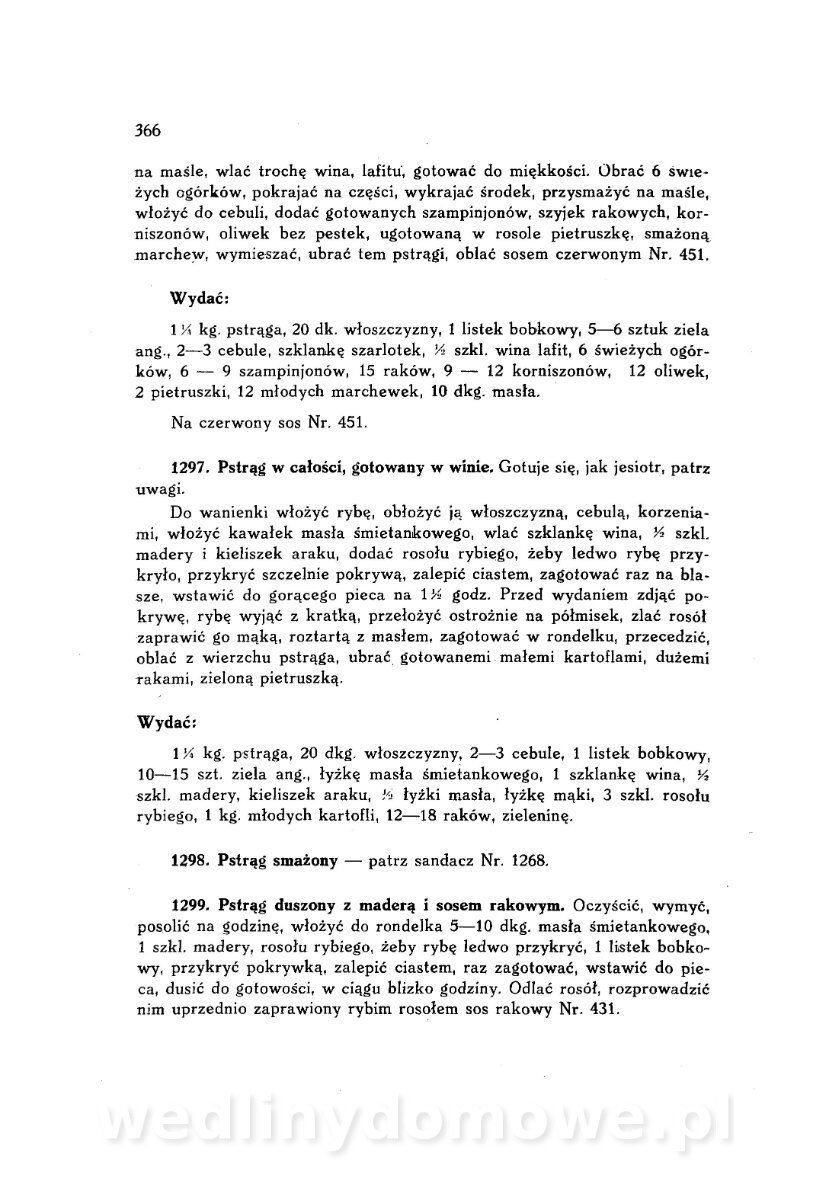 366

na maśle, wlać trochę wina, lafitu, gotować do miękkości. Obrać 6 świeżych ogórków, pokrajać na części, wykrajać środek, przysmażyć na maśle, włożyć do cebuli, dodać gotowanych szampinjonów, szyjek rakowych, korniszonów, oliwek bez pestek, ugotowaną w rosole pietruszkę, smażoną marchew, wymieszać, ubrać tem pstrągi, oblać sosem czerwonym Nr. 451.

Wydać:

1¼ kg. pstrąga, 20 dk. włoszczyzny, 1 listek bobkowy, 5—6 sztuk ziela ang., 2—3 cebule, szklankę szarlotek, ½ szkl. wina lafit, 6 świeżych ogórków, 6 — 9 szampinjonów, 15 raków, 9 — 12 korniszonów, 12 oliwek, 2 pietruszki, 12 młodych marchewek, 10 dkg. masła.

Na czerwony sos Nr. 451.

1297. Pstrąg w całości, gotowany w winie. Gotuje się, jak jesiotr, patrz uwagi.

Do wanienki włożyć rybę, obłożyć ją włoszczyzną, cebulą, korzeniami, włożyć kawałek masła śmietankowego, wlać szklankę wina, ½ szkl. madery i kieliszek araku, dodać rosołu rybiego, żeby ledwo rybę przykryło, przykryć szczelnie pokrywą, zalepić ciastem, zagotować raz na blasze, wstawić do gorącego pieca na 1½ godz. Przed wydaniem zdjąć pokrywę, rybę wyjąć z kratką, przełożyć ostrożnie na półmisek, zlać rosół zaprawić go mąką, roztartą z masłem, zagotować w rondelku, przecedzić, oblać z wierzchu pstrąga, ubrać gotowanemi małemi kartoflami, dużemi rakami, zieloną pietruszką.

Wydać:

1¼ kg. pstrąga, 20 dkg. włoszczyzny, 2—3 cebule, 1 listek bobkowy, 10—15 szt. ziela ang., łyżkę masła śmietankowego, 1 szklankę wina, ½ szkl. madery, kieliszek araku, ½ łyżki masła, łyżkę mąki, 3 szkl. rosołu rybiego, 1 kg. młodych kartofli, 12—18 raków, zieleninę.

1298. Pstrąg smażony — patrz sandacz Nr. 1268.

1299. Pstrąg duszony z maderą i sosem rakowym. Oczyścić, wymyć, posolić na godzinę, włożyć do rondelka 5—10 dkg. masła śmietankowego, 1 szkl. madery, rosołu rybiego, żeby rybę ledwo przykryć, 1 listek bobkowy, przykryć pokrywką, zalepić ciastem, raz zagotować, wstawić do pieca, dusić do gotowości, w ciągu blizko godziny. Odlać rosół, rozprowadzić nim uprzednio zaprawiony rybim rosołem sos rakowy Nr. 431.

wedlinydomowe.pl